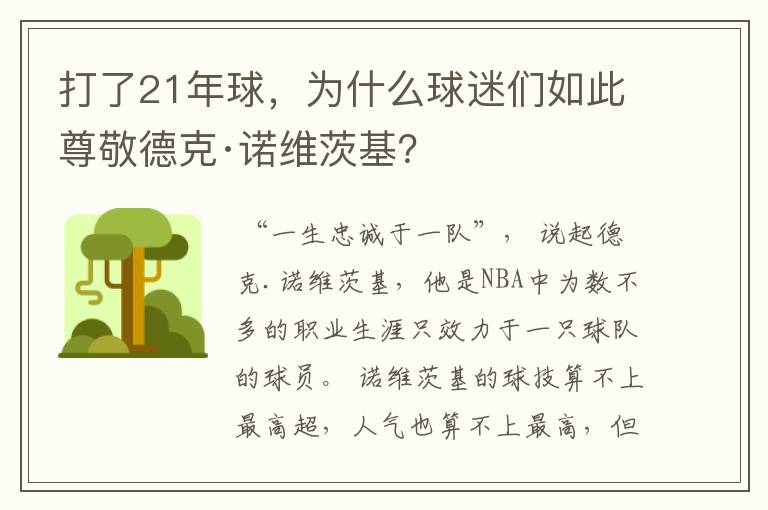 打了21年球，为什么球迷们如此尊敬德克·诺维茨基？

“一生忠诚于一队”，说起德克·诺维茨基，他是NBA中为数不多的职业生涯只效力于一只球队的球员。诺维茨基的球技算不上最高超，人气也算不上最高，但